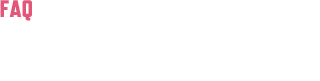 FAQ